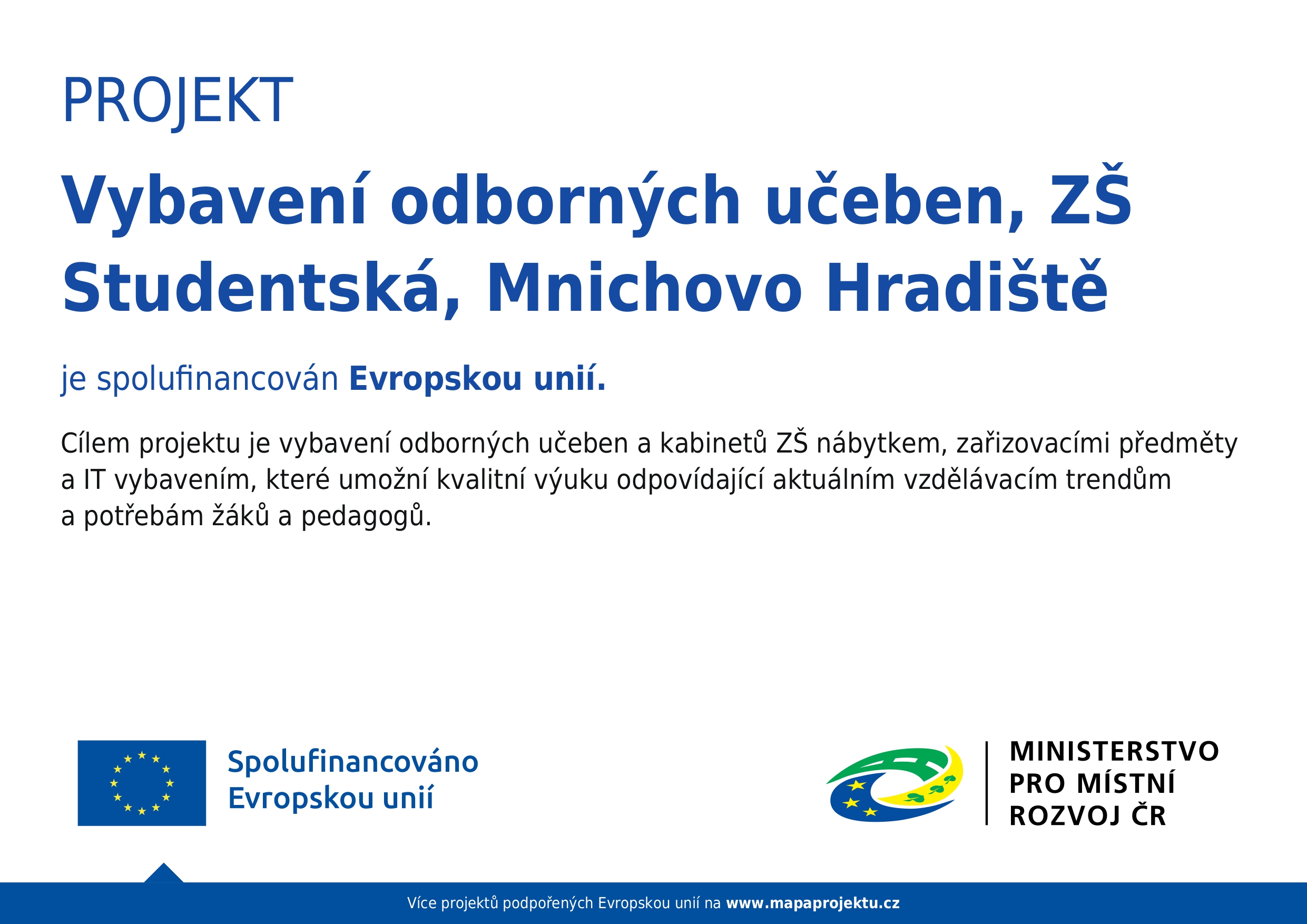 PROJEKT

Vybavení odborných učeben, ZŠ Studentská, Mnichovo Hradiště

je spolufinancován Evropskou unií.

Cílem projektu je vybavení odborných učeben a kabinetů ZŠ nábytkem, zařizovacími předměty a IT vybavením, které umožní kvalitní výuku odpovídající aktuálním vzdělávacím trendům a potřebám žáků a pedagogů.

Spolufinancováno Evropskou unií

MINISTERSTVO PRO MÍSTNÍ ROZVOJ ČR

Více projektů podpořených Evropskou unií na www.mapaprojektu.cz